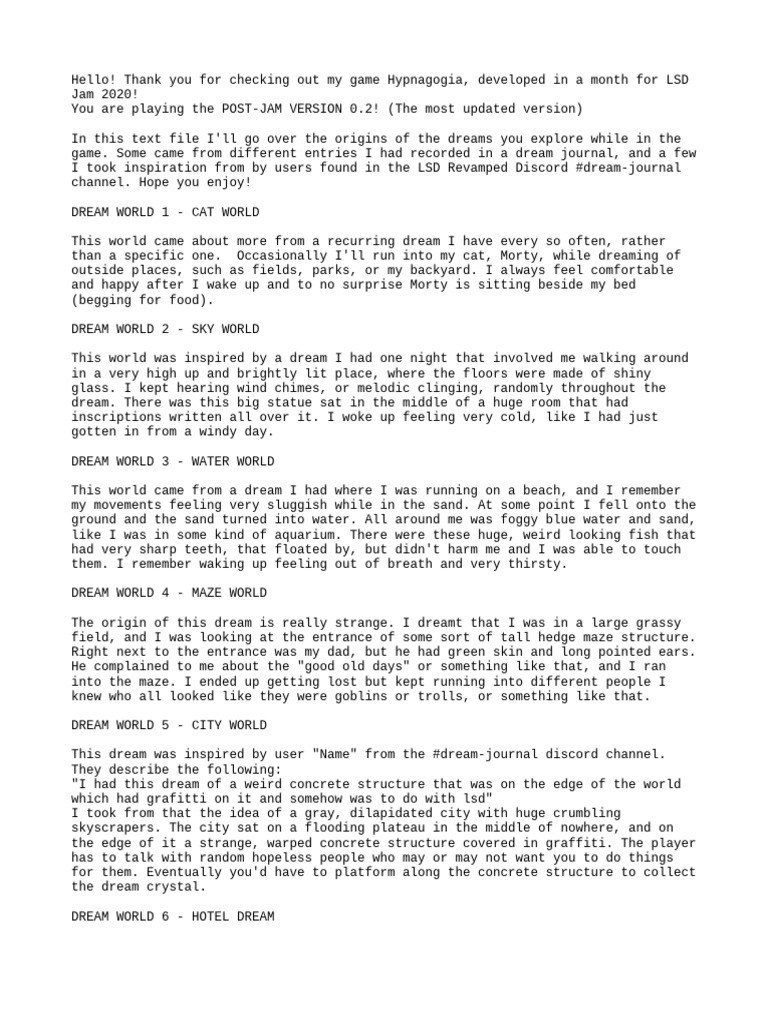 Hello! Thank you for checking out my game Hypnagogia, developed in a month for LSD Jam 2020!
You are playing the POST-JAM VERSION 0.2! (The most updated version)

In this text file I'll go over the origins of the dreams you explore while in the game. Some came from different entries I had recorded in a dream journal, and a few I took inspiration from by users found in the LSD Revamped Discord #dream-journal channel. Hope you enjoy!

DREAM WORLD 1 - CAT WORLD

This world came about more from a recurring dream I have every so often, rather than a specific one. Occasionally I'll run into my cat, Morty, while dreaming of outside places, such as fields, parks, or my backyard. I always feel comfortable and happy after I wake up and to no surprise Morty is sitting beside my bed (begging for food).

DREAM WORLD 2 - SKY WORLD

This world was inspired by a dream I had one night that involved me walking around in a very high up and brightly lit place, where the floors were made of shiny glass. I kept hearing wind chimes, or melodic clinging, randomly throughout the dream. There was this big statue sat in the middle of a huge room that had inscriptions written all over it. I woke up feeling very cold, like I had just gotten in from a windy day.

DREAM WORLD 3 - WATER WORLD

This world came from a dream I had where I was running on a beach, and I remember my movements feeling very sluggish while in the sand. At some point I fell onto the ground and the sand turned into water. All around me was foggy blue water and sand, like I was in some kind of aquarium. There were these huge, weird looking fish that had very sharp teeth, that floated by, but didn't harm me and I was able to touch them. I remember waking up feeling out of breath and very thirsty.

DREAM WORLD 4 - MAZE WORLD

The origin of this dream is really strange. I dreamt that I was in a large grassy field, and I was looking at the entrance of some sort of tall hedge maze structure. Right next to the entrance was my dad, but he had green skin and long pointed ears. He complained to me about the "good old days" or something like that, and I ran into the maze. I ended up getting lost but kept running into different people I knew who all looked like they were goblins or trolls, or something like that.

DREAM WORLD 5 - CITY WORLD

This dream was inspired by user "Name" from the #dream-journal discord channel. They describe the following:
"I had this dream of a weird concrete structure that was on the edge of the world which had grafitti on it and somehow was to do with lsd"
I took from that the idea of a gray, dilapidated city with huge crumbling skyscrapers. The city sat on a flooding plateau in the middle of nowhere, and on the edge of it a strange, warped concrete structure covered in graffiti. The player has to talk with random hopeless people who may or may not want you to do things for them. Eventually you'd have to platform along the concrete structure to collect the dream crystal.

DREAM WORLD 6 - HOTEL DREAM